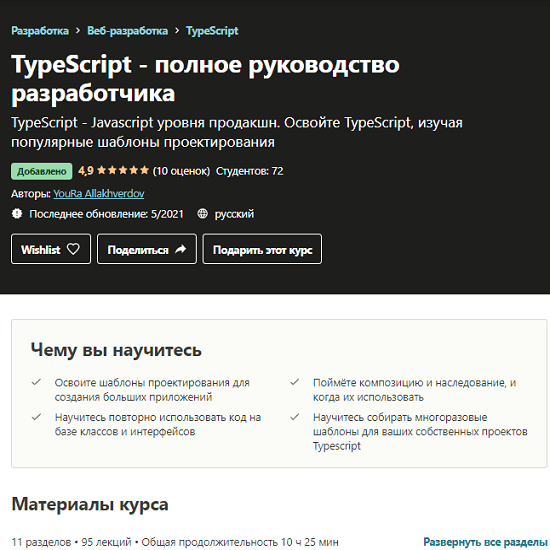 Разработка > Веб-разработка > TypeScript

TypeScript - полное руководство разработчика

TypeScript - Javascript уровня продакшн. Освойте TypeScript, изучая популярные шаблоны проектирования

Добавлено 4,9 ★★★★★ (10 оценок) Студентов: 72

Авторы: YouRa Allakhverdov

Последнее обновление: 5/2021 русский

Wishlist Поделиться Подарить этот курс

Чему вы научитесь

Освоите шаблоны проектирования для создания больших приложений

Научитесь повторно использовать код на базе классов и интерфейсов

Поймёте композицию и наследование, и когда их использовать

Научитесь собирать многоразовые шаблоны для ваших собственных проектов Typescript

Материалы курса

11 разделов • 95 лекций • Общая продолжительность 10 ч 25 мин

Развернуть все разделы